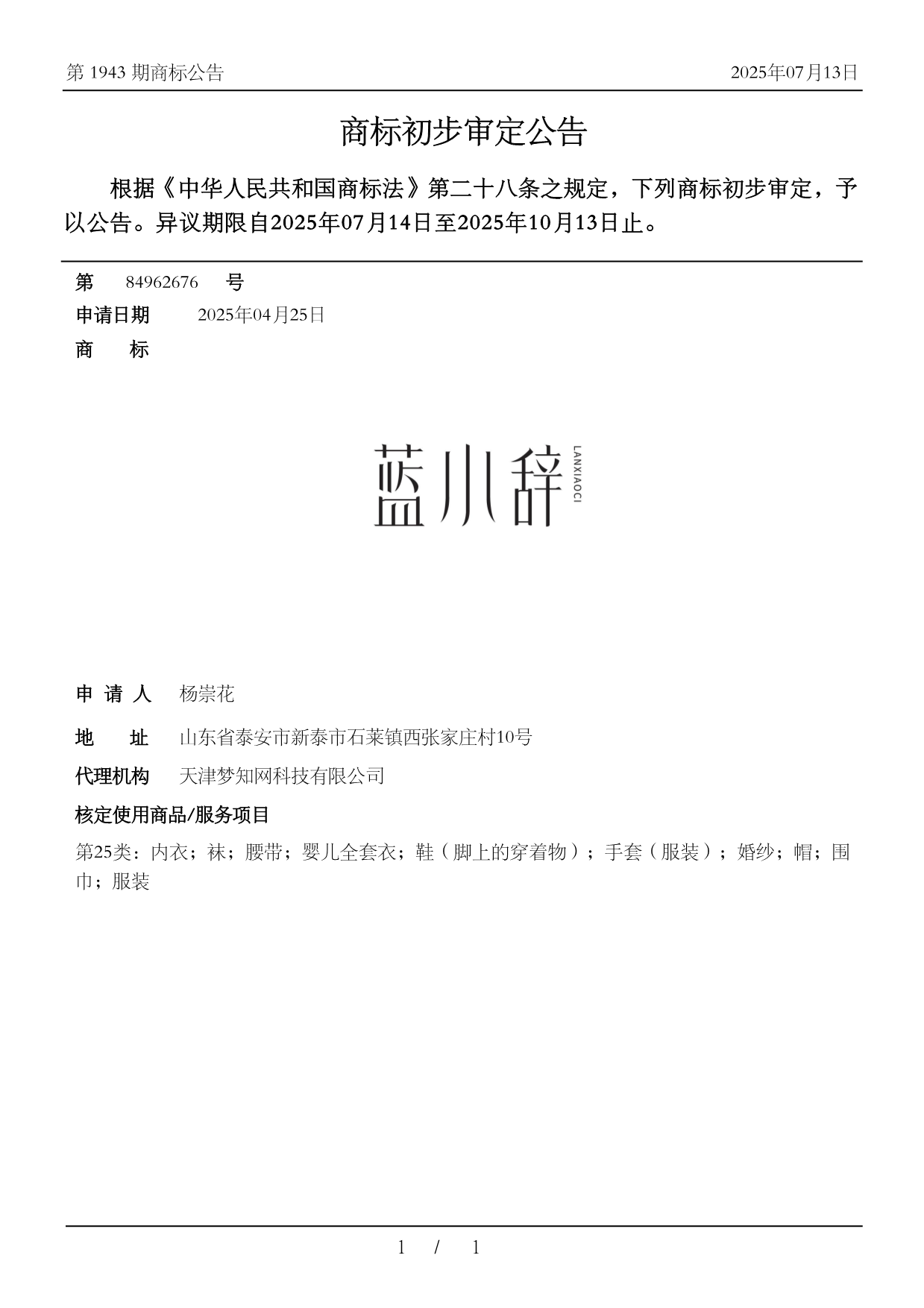 第 1943 期商标公告

2025年07月13日

商标初步审定公告

根据《中华人民共和国商标法》第二十八条之规定，下列商标初步审定，予以公告。异议期限自2025年07月14日至2025年10月13日止。

第 84962676 号

申请日期 2025年04月25日

商 标

蓝小辞 LANXIAOCI

申 请 人 杨崇花

地 址 山东省泰安市新泰市石莱镇西张家庄村10号

代理机构 天津梦知网科技有限公司

核定使用商品/服务项目

第25类：内衣；袜；腰带；婴儿全套衣；鞋（脚上的穿着物）；手套（服装）；婚纱；帽；围巾；服装

1 / 1